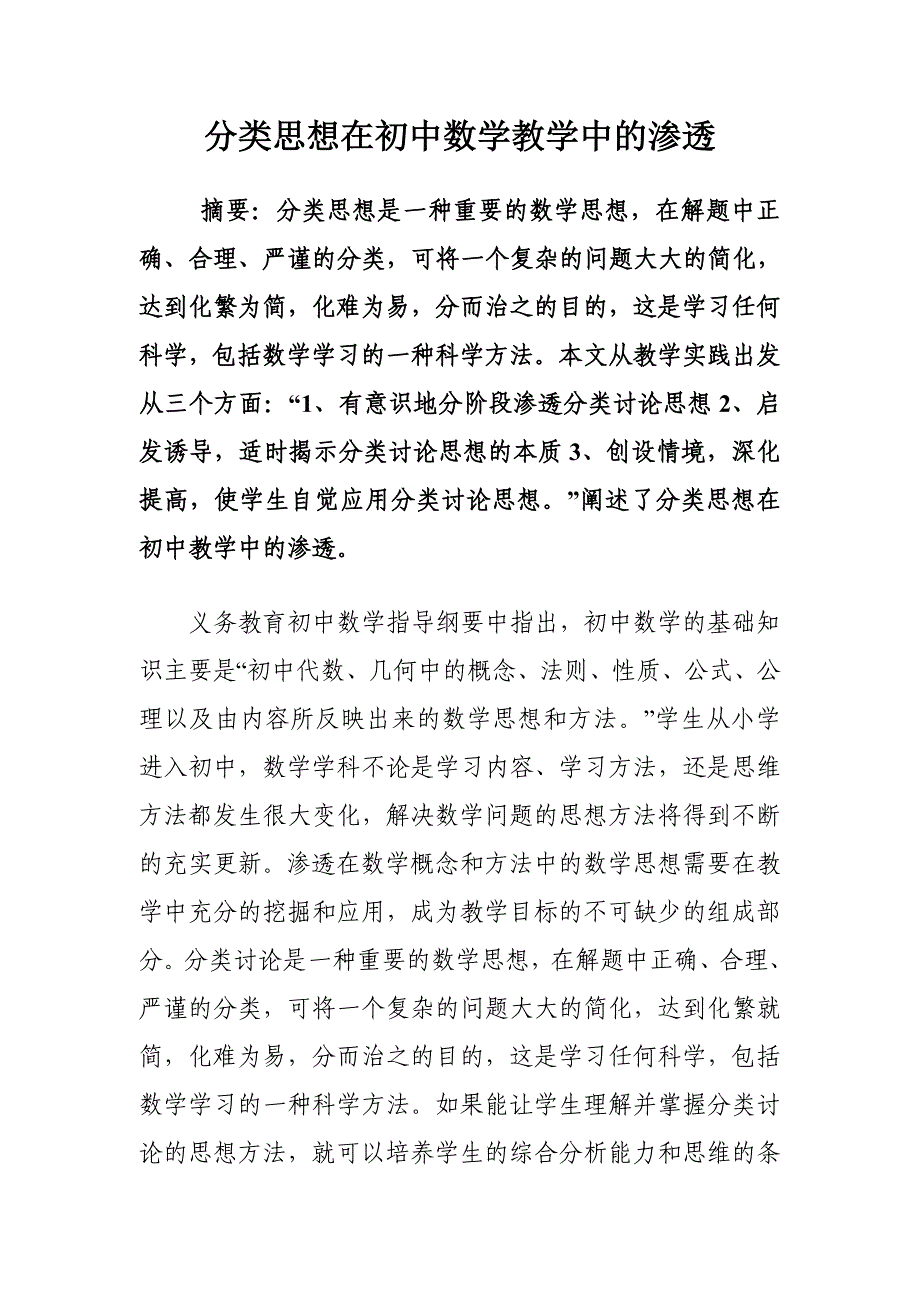 分类思想在初中数学教学中的渗透

摘要：分类思想是一种重要的数学思想，在解题中正确、合理、严谨的分类，可将一个复杂的问题大大的简化，达到化繁为简，化难为易，分而治之的目的，这是学习任何科学，包括数学学习的一种科学方法。本文从教学实践出发从三个方面：“1、有意识地分阶段渗透分类讨论思想 2、启发诱导，适时揭示分类讨论思想的本质 3、创设情境，深化提高，使学生自觉应用分类讨论思想。”阐述了分类思想在初中教学中的渗透。

义务教育初中数学指导纲要中指出，初中数学的基础知识主要是“初中代数、几何中的概念、法则、性质、公式、公理以及由内容所反映出来的数学思想和方法。”学生从小学进入初中，数学学科不论是学习内容、学习方法，还是思维方法都发生很大变化，解决数学问题的思想方法将得到不断的充实更新。渗透在数学概念和方法中的数学思想需要在教学中充分的挖掘和应用，成为教学目标的不可缺少的组成部分。分类讨论是一种重要的数学思想，在解题中正确、合理、严谨的分类，可将一个复杂的问题大大的简化，达到化繁就简，化难为易，分而治之的目的，这是学习任何科学，包括数学学习的一种科学方法。如果能让学生理解并掌握分类讨论的思想方法，就可以培养学生的综合分析能力和思维的条